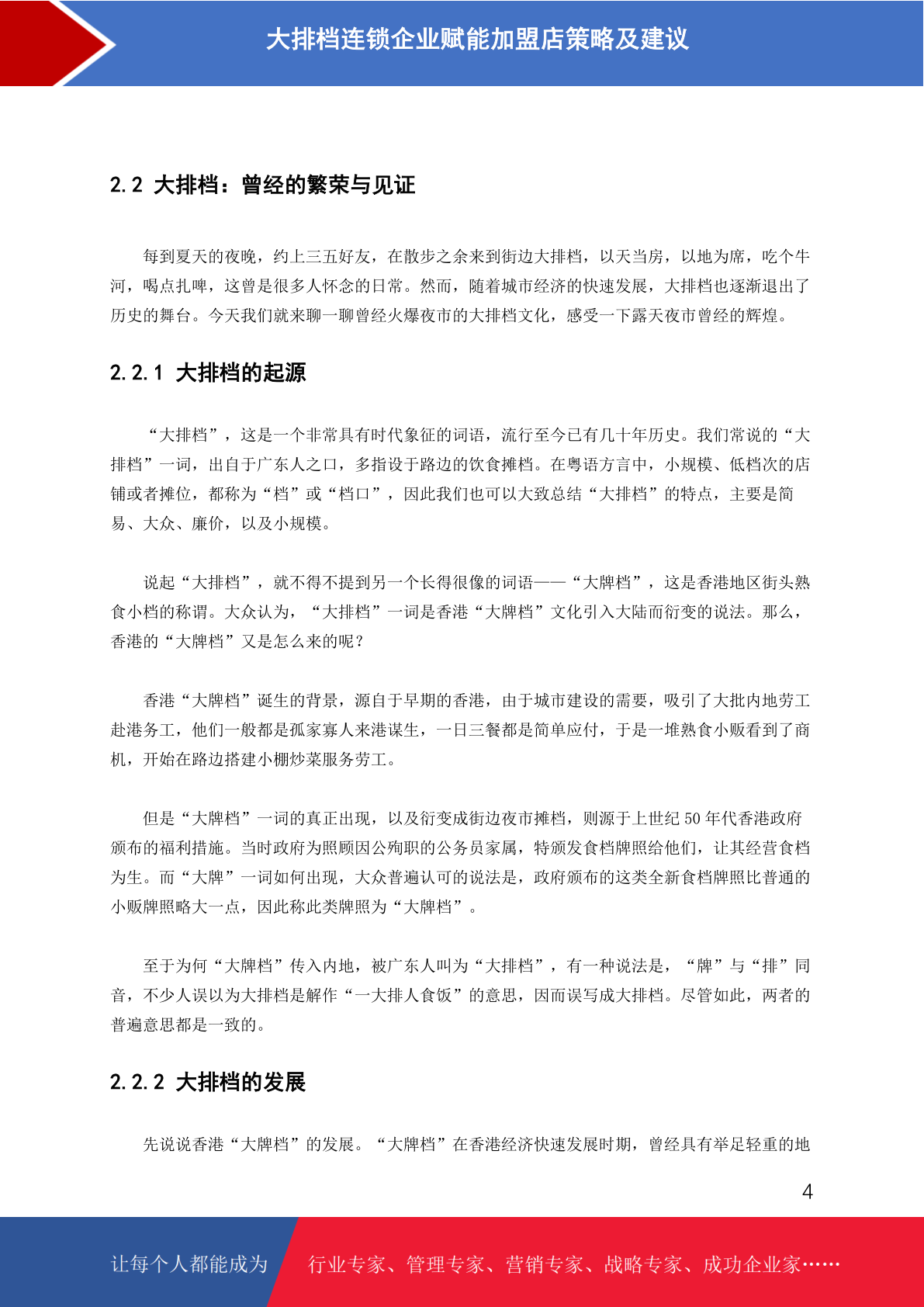 大排档连锁企业赋能加盟店策略及建议

2.2 大排档：曾经的繁荣与见证

每到夏天的夜晚，约上三五好友，在散步之余来到街边大排档，以天当房，以地为席，吃个牛河，喝点扎啤，这曾是很多人怀念的日常。然而，随着城市经济的快速发展，大排档也逐渐退出了历史的舞台。今天我们就来聊一聊曾经火爆夜市的大排档文化，感受一下露天夜市曾经的辉煌。

2.2.1 大排档的起源

“大排档”，这是一个非常具有时代象征的词语，流行至今已有几十年历史。我们常说的“大排档”一词，出自于广东人之口，多指设于路边的饮食摊档。在粤语方言中，小规模、低档次的店铺或者摊位，都称为“档”或“档口”，因此我们也可以大致总结“大排档”的特点，主要是简易、大众、廉价，以及小规模。

说起“大排档”，就不得不提到另一个长得很像的词语——“大牌档”，这是香港地区街头熟食小档的称谓。大众认为，“大排档”一词是香港“大牌档”文化引入大陆而衍变的说法。那么，香港的“大牌档”又是怎么来的呢？

香港“大牌档”诞生的背景，源自于早期的香港，由于城市建设的需要，吸引了大批内地劳工赴港务工，他们一般都是孤家寡人来港谋生，一日三餐都是简单应付，于是一堆熟食小贩看到了商机，开始在路边搭建小棚炒菜服务劳工。

但是“大牌档”一词的真正出现，以及衍变成街边夜市摊档，则源于上世纪 50 年代香港政府颁布的福利措施。当时政府为照顾因公殉职的公务员家属，特颁发食档牌照给他们，让其经营食档为生。而“大牌”一词如何出现，大众普遍认可的说法是，政府颁布的这类全新食档牌照比普通的小贩牌照略大一点，因此称此类牌照为“大牌档”。

至于为何“大牌档”传入内地，被广东人叫为“大排档”，有一种说法是，“牌”与“排”同音，不少人误以为大排档是解作“一大排人食饭”的意思，因而误写成大排档。尽管如此，两者的普遍意思都是一致的。

2.2.2 大排档的发展

先说说香港“大牌档”的发展。“大牌档”在香港经济快速发展时期，曾经具有举足轻重的地

4

让每个人都能成为　行业专家、管理专家、营销专家、战略专家、成功企业家……